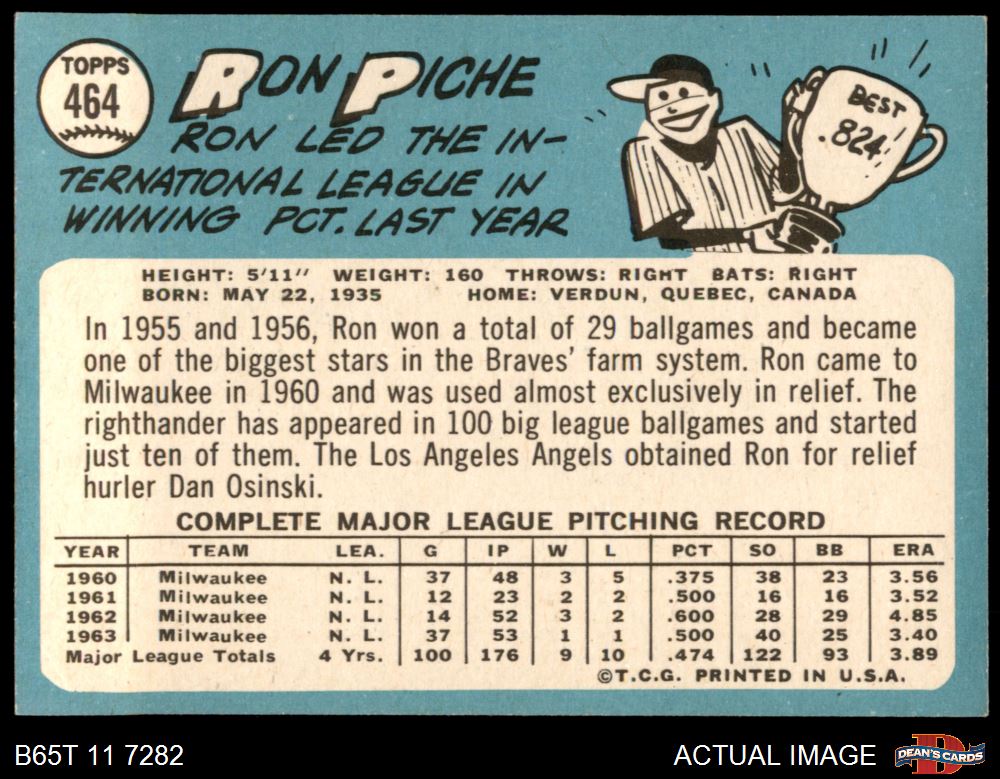 TOPPS
464

RON PICHE

RON LED THE INTERNATIONAL LEAGUE IN WINNING PCT. LAST YEAR

BEST
.824

HEIGHT: 5'11" WEIGHT: 160 THROWS: RIGHT BATS: RIGHT
BORN: MAY 22, 1935 HOME: VERDUN, QUEBEC, CANADA

In 1955 and 1956, Ron won a total of 29 ballgames and became one of the biggest stars in the Braves' farm system. Ron came to Milwaukee in 1960 and was used almost exclusively in relief. The righthander has appeared in 100 big league ballgames and started just ten of them. The Los Angeles Angels obtained Ron for relief hurler Dan Osinski.

COMPLETE MAJOR LEAGUE PITCHING RECORD

| YEAR | TEAM | LEA. | G | IP | W | L | PCT | SO | BB | ERA |
|---|---|---|---|---|---|---|---|---|---|---|
| 1960 | Milwaukee | N. L. | 37 | 48 | 3 | 5 | .375 | 38 | 23 | 3.56 |
| 1961 | Milwaukee | N. L. | 12 | 23 | 2 | 2 | .500 | 16 | 16 | 3.52 |
| 1962 | Milwaukee | N. L. | 14 | 52 | 3 | 2 | .600 | 28 | 29 | 4.85 |
| 1963 | Milwaukee | N. L. | 37 | 53 | 1 | 1 | .500 | 40 | 25 | 3.40 |
| Major League Totals | | 4 Yrs. | 100 | 176 | 9 | 10 | .474 | 122 | 93 | 3.89 |

©T.C.G. PRINTED IN U.S.A.

B65T 11 7282

ACTUAL IMAGE

DEAN'S CARDS